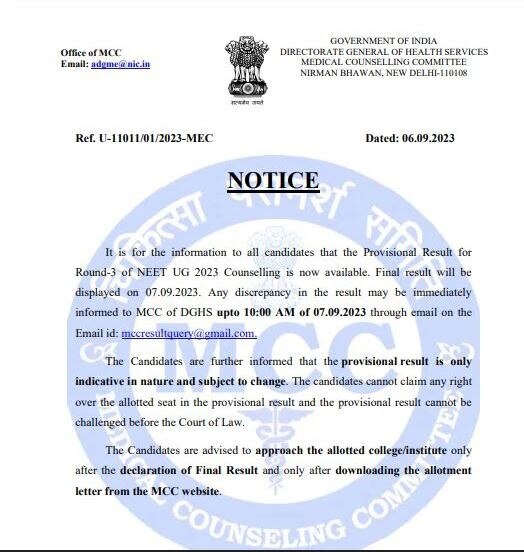 Office of MCC
Email: adgme@nic.in

सत्यमेव जयते

GOVERNMENT OF INDIA
DIRECTORATE GENERAL OF HEALTH SERVICES
MEDICAL COUNSELLING COMMITTEE
NIRMAN BHAWAN, NEW DELHI-110108

Ref. U-11011/01/2023-MEC

Dated: 06.09.2023

NOTICE

It is for the information to all candidates that the Provisional Result for Round-3 of NEET UG 2023 Counselling is now available. Final result will be displayed on 07.09.2023. Any discrepancy in the result may be immediately informed to MCC of DGHS upto 10:00 AM of 07.09.2023 through email on the Email id: mccresultquery@gmail.com.

The Candidates are further informed that the provisional result is only indicative in nature and subject to change. The candidates cannot claim any right over the allotted seat in the provisional result and the provisional result cannot be challenged before the Court of Law.

The Candidates are advised to approach the allotted college/institute only after the declaration of Final Result and only after downloading the allotment letter from the MCC website.

चिकित्सा परामर्श समिति
MCC
MEDICAL COUNSELING COMMITTEE